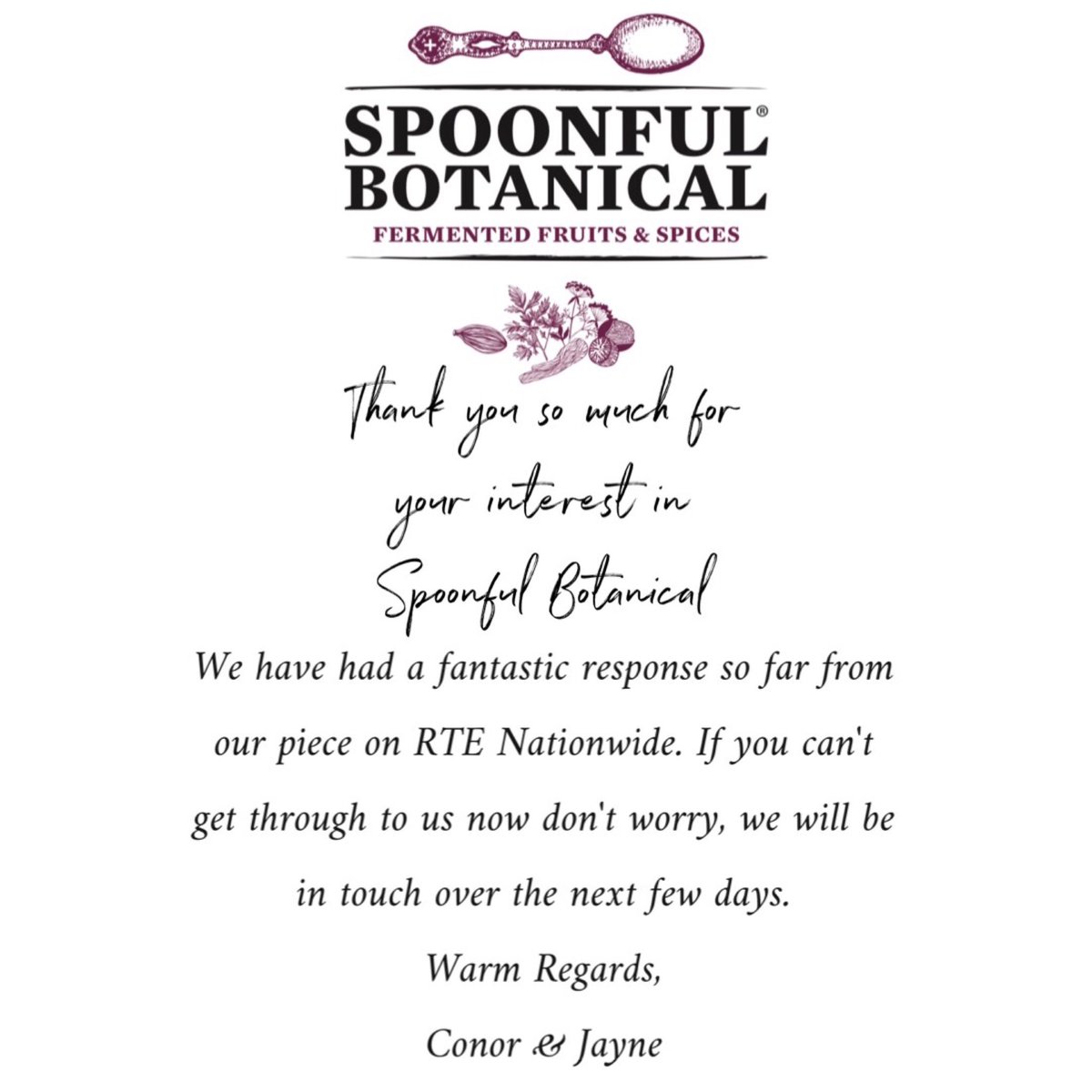 SPOONFUL®
BOTANICAL
FERMENTED FRUITS & SPICES

Thank you so much for your interest in Spoonful Botanical

We have had a fantastic response so far from our piece on RTE Nationwide. If you can't get through to us now don't worry, we will be in touch over the next few days.

Warm Regards,

Conor & Jayne